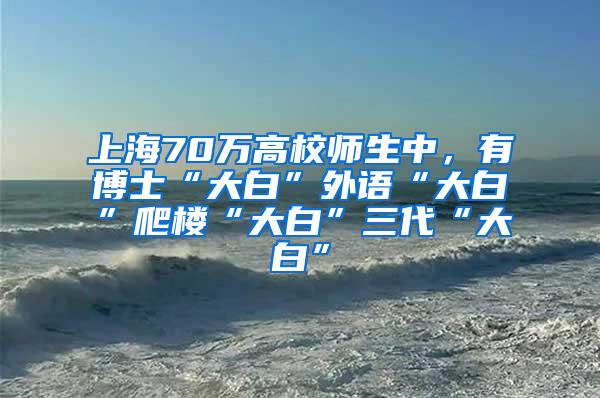 上海70万高校师生中，有博士“大白”外语“大白”爬楼“大白”三代“大白”